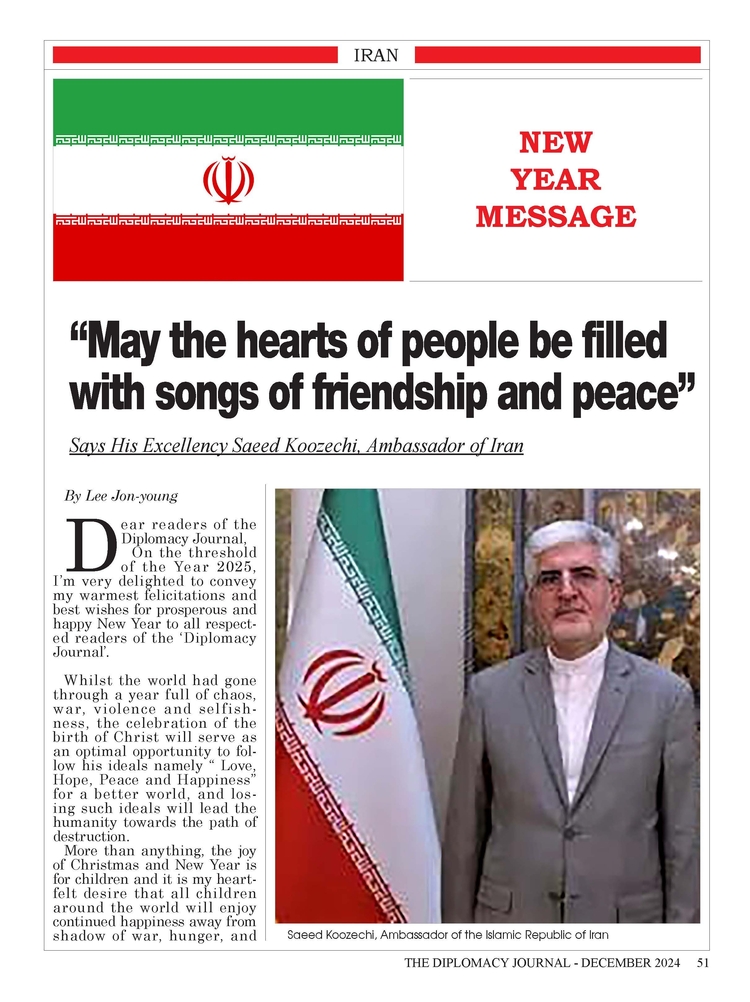 IRAN

NEW YEAR MESSAGE

“May the hearts of people be filled with songs of friendship and peace”

Says His Excellency Saeed Koozechi, Ambassador of Iran

By Lee Jon-young

Dear readers of the Diplomacy Journal,
On the threshold of the Year 2025, I’m very delighted to convey my warmest felicitations and best wishes for prosperous and happy New Year to all respected readers of the ‘Diplomacy Journal’.

Whilst the world had gone through a year full of chaos, war, violence and selfishness, the celebration of the birth of Christ will serve as an optimal opportunity to follow his ideals namely “ Love, Hope, Peace and Happiness” for a better world, and losing such ideals will lead the humanity towards the path of destruction.
More than anything, the joy of Christmas and New Year is for children and it is my heartfelt desire that all children around the world will enjoy continued happiness away from shadow of war, hunger, and

Saeed Koozechi, Ambassador of the Islamic Republic of Iran

THE DIPLOMACY JOURNAL - DECEMBER 2024 51